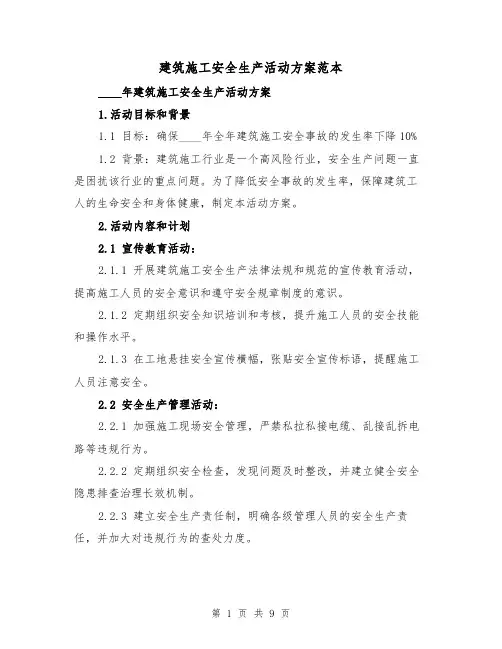 建筑施工安全生产活动方案范本

____年建筑施工安全生产活动方案

1.活动目标和背景

1.1 目标：确保____年全年建筑施工安全事故的发生率下降 10%

1.2 背景：建筑施工行业是一个高风险行业，安全生产问题一直是困扰该行业的重点问题。为了降低安全事故的发生率，保障建筑工人的生命安全和身体健康，制定本活动方案。

2.活动内容和计划

2.1 宣传教育活动：

2.1.1 开展建筑施工安全生产法律法规和规范的宣传教育活动，提高施工人员的安全意识和遵守安全规章制度的意识。

2.1.2 定期组织安全知识培训和考核，提升施工人员的安全技能和操作水平。

2.1.3 在工地悬挂安全宣传横幅，张贴安全宣传标语，提醒施工人员注意安全。

2.2 安全生产管理活动：

2.2.1 加强施工现场安全管理，严禁私拉私接电缆、乱接乱拆电路等违规行为。

2.2.2 定期组织安全检查，发现问题及时整改，并建立健全安全隐患排查治理长效机制。

2.2.3 建立安全生产责任制，明确各级管理人员的安全生产责任，并加大对违规行为的查处力度。

第 1 页 共 9 页